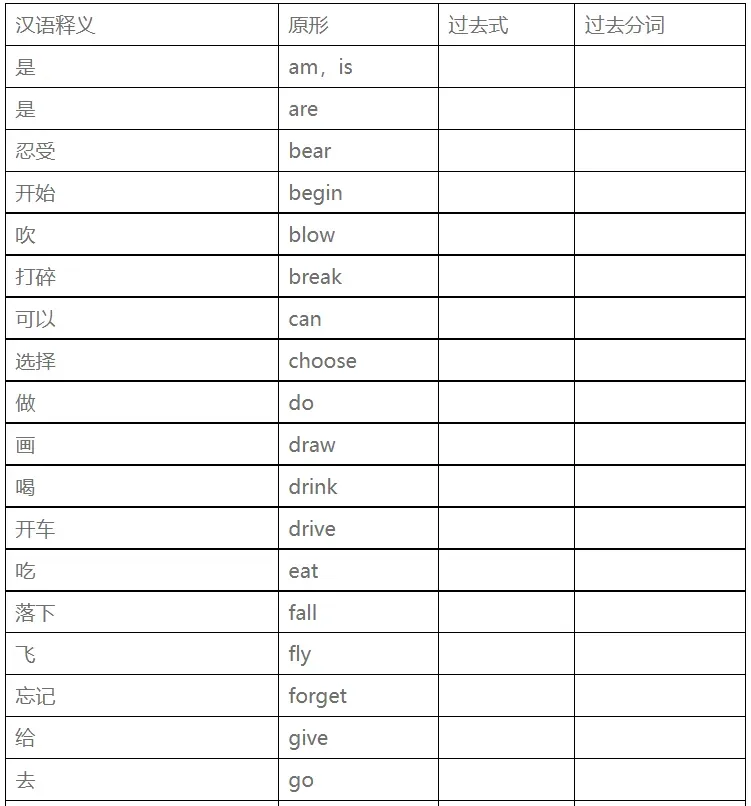 | 汉语释义 | 原形 | 过去式 | 过去分词 |
|---|---|---|---|
| 是 | am，is | | |
| 是 | are | | |
| 忍受 | bear | | |
| 开始 | begin | | |
| 吹 | blow | | |
| 打碎 | break | | |
| 可以 | can | | |
| 选择 | choose | | |
| 做 | do | | |
| 画 | draw | | |
| 喝 | drink | | |
| 开车 | drive | | |
| 吃 | eat | | |
| 落下 | fall | | |
| 飞 | fly | | |
| 忘记 | forget | | |
| 给 | give | | |
| 去 | go | | |